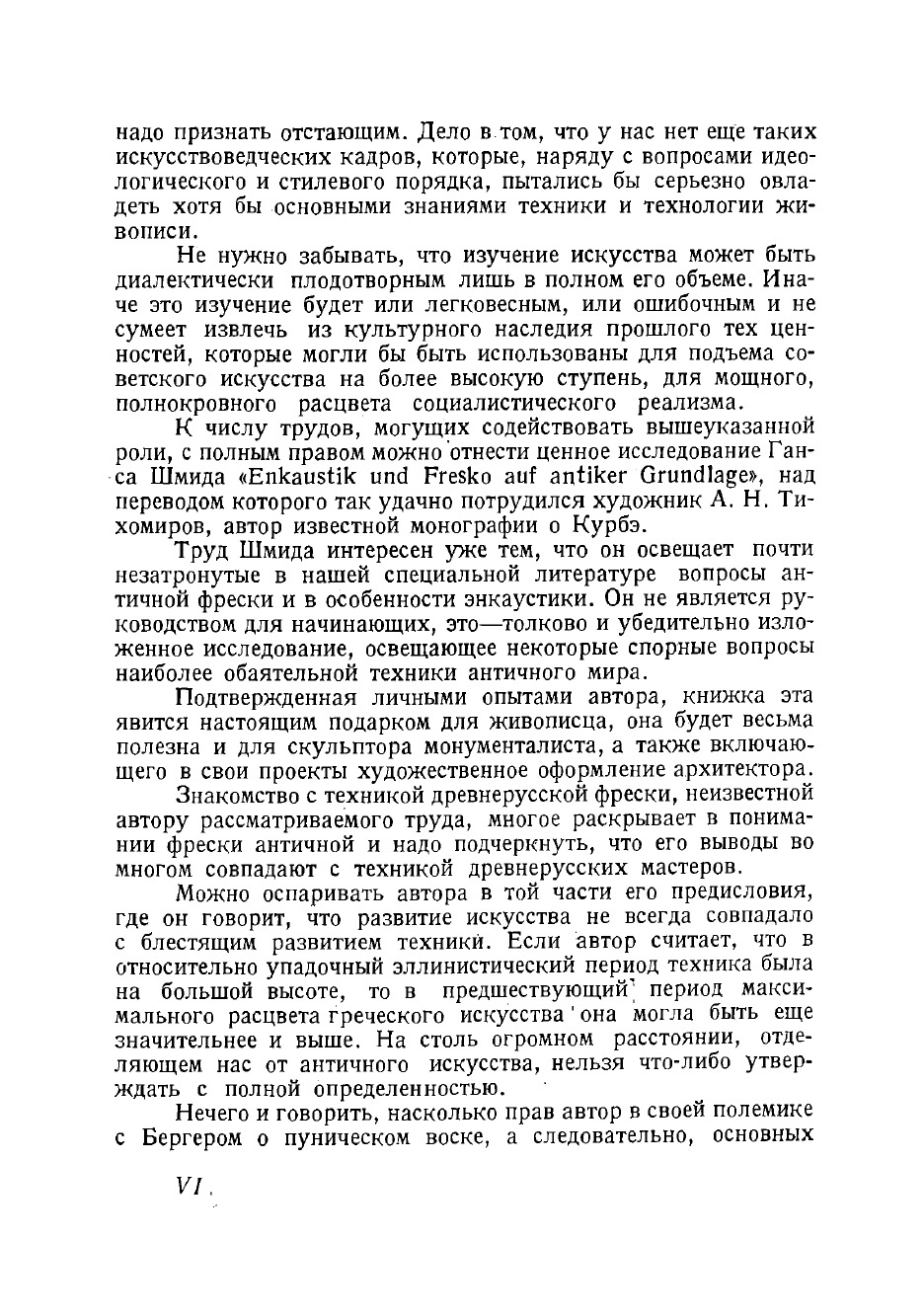 надо признать отстающим. Дело в том, что у нас нет еще таких искусствоведческих кадров, которые, наряду с вопросами идеологического и стилевого порядка, пытались бы серьезно овладеть хотя бы основными знаниями техники и технологии живописи.

Не нужно забывать, что изучение искусства может быть диалектически плодотворным лишь в полном его объеме. Иначе это изучение будет или легковесным, или ошибочным и не сумеет извлечь из культурного наследия прошлого тех ценностей, которые могли бы быть использованы для подъема советского искусства на более высокую ступень, для мощного, полнокровного расцвета социалистического реализма.

К числу трудов, могущих содействовать вышеуказанной роли, с полным правом можно отнести ценное исследование Ганса Шмида «Enkaustik und Fresko auf antiker Grundlage», над переводом которого так удачно потрудился художник А. Н. Тихомиров, автор известной монографии о Курбэ.

Труд Шмида интересен уже тем, что он освещает почти незатронутые в нашей специальной литературе вопросы античной фрески и в особенности энкаустики. Он не является руководством для начинающих, это—толково и убедительно изложенное исследование, освещающее некоторые спорные вопросы наиболее обаятельной техники античного мира.

Подтвержденная личными опытами автора, книжка эта явится настоящим подарком для живописца, она будет весьма полезна и для скульптора монументалиста, а также включающего в свои проекты художественное оформление архитектора.

Знакомство с техникой древнерусской фрески, неизвестной автору рассматриваемого труда, многое раскрывает в понимании фрески античной и надо подчеркнуть, что его выводы во многом совпадают с техникой древнерусских мастеров.

Можно оспаривать автора в той части его предисловия, где он говорит, что развитие искусства не всегда совпадало с блестящим развитием техники. Если автор считает, что в относительно упадочный эллинистический период техника была на большой высоте, то в предшествующий период максимального расцвета греческого искусства она могла быть еще значительнее и выше. На столь огромном расстоянии, отделяющем нас от античного искусства, нельзя что-либо утверждать с полной определенностью.

Нечего и говорить, насколько прав автор в своей полемике с Бергером о пуническом воске, а следовательно, основных

VI